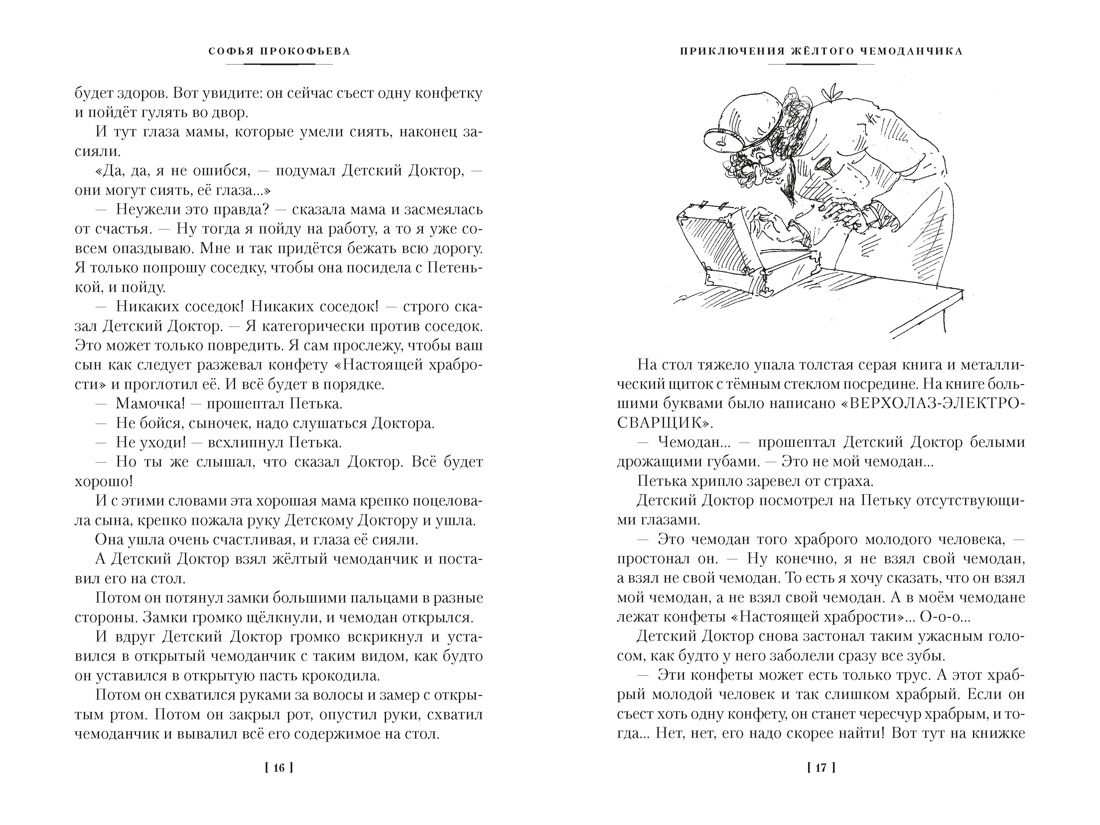 СОФЬЯ ПРОКОФЬЕВА

будет здоров. Вот увидите: он сейчас съест одну конфетку и пойдёт гулять во двор.

И тут глаза мамы, которые умели сиять, наконец засияли.

«Да, да, я не ошибся, — подумал Детский Доктор, — они могут сиять, её глаза...»

— Неужели это правда? — сказала мама и засмеялась от счастья. — Ну тогда я пойду на работу, а то я уже совсем опаздываю. Мне и так придётся бежать всю дорогу. Я только попрошу соседку, чтобы она посидела с Петенькой, и пойду.

— Никаких соседок! Никаких соседок! — строго сказал Детский Доктор. — Я категорически против соседок. Это может только повредить. Я сам прослежу, чтобы ваш сын как следует разжевал конфету «Настоящей храбрости» и проглотил её. И всё будет в порядке.

— Мамочка! — прошептал Петька.

— Не бойся, сыночек, надо слушаться Доктора.

— Не уходи! — всхлипнул Петька.

— Но ты же слышал, что сказал Доктор. Всё будет хорошо!

И с этими словами эта хорошая мама крепко поцеловала сына, крепко пожала руку Детскому Доктору и ушла.

Она ушла очень счастливая, и глаза её сияли.

А Детский Доктор взял жёлтый чемоданчик и поставил его на стол.

Потом он потянул замки большими пальцами в разные стороны. Замки громко щёлкнули, и чемодан открылся.

И вдруг Детский Доктор громко вскрикнул и уставился в открытый чемоданчик с таким видом, как будто он уставился в открытую пасть крокодила.

Потом он схватился руками за волосы и замер с открытым ртом. Потом он закрыл рот, опустил руки, схватил чемоданчик и вывалил всё его содержимое на стол.

[ 16 ]

ПРИКЛЮЧЕНИЯ ЖЁЛТОГО ЧЕМОДАНЧИКА

На стол тяжело упала толстая серая книга и металлический щиток с тёмным стеклом посредине. На книге большими буквами было написано «ВЕРХОЛАЗ-ЭЛЕКТРОСВАРЩИК».

— Чемодан... — прошептал Детский Доктор белыми дрожащими губами. — Это не мой чемодан...

Петька хрипло заревел от страха.

Детский Доктор посмотрел на Петьку отсутствующими глазами.

— Это чемодан того храброго молодого человека, — простонал он. — Ну конечно, я не взял свой чемодан, а взял не свой чемодан. То есть я хочу сказать, что он взял мой чемодан, а не взял свой чемодан. А в моём чемодане лежат конфеты «Настоящей храбрости»... О-о-о...

Детский Доктор снова застонал таким ужасным голосом, как будто у него заболели сразу все зубы.

— Эти конфеты может есть только трус. А этот храбрый молодой человек и так слишком храбрый. Если он съест хоть одну конфету, он станет чересчур храбрым, и тогда... Нет, нет, его надо скорее найти! Вот тут на книжке

[ 17 ]